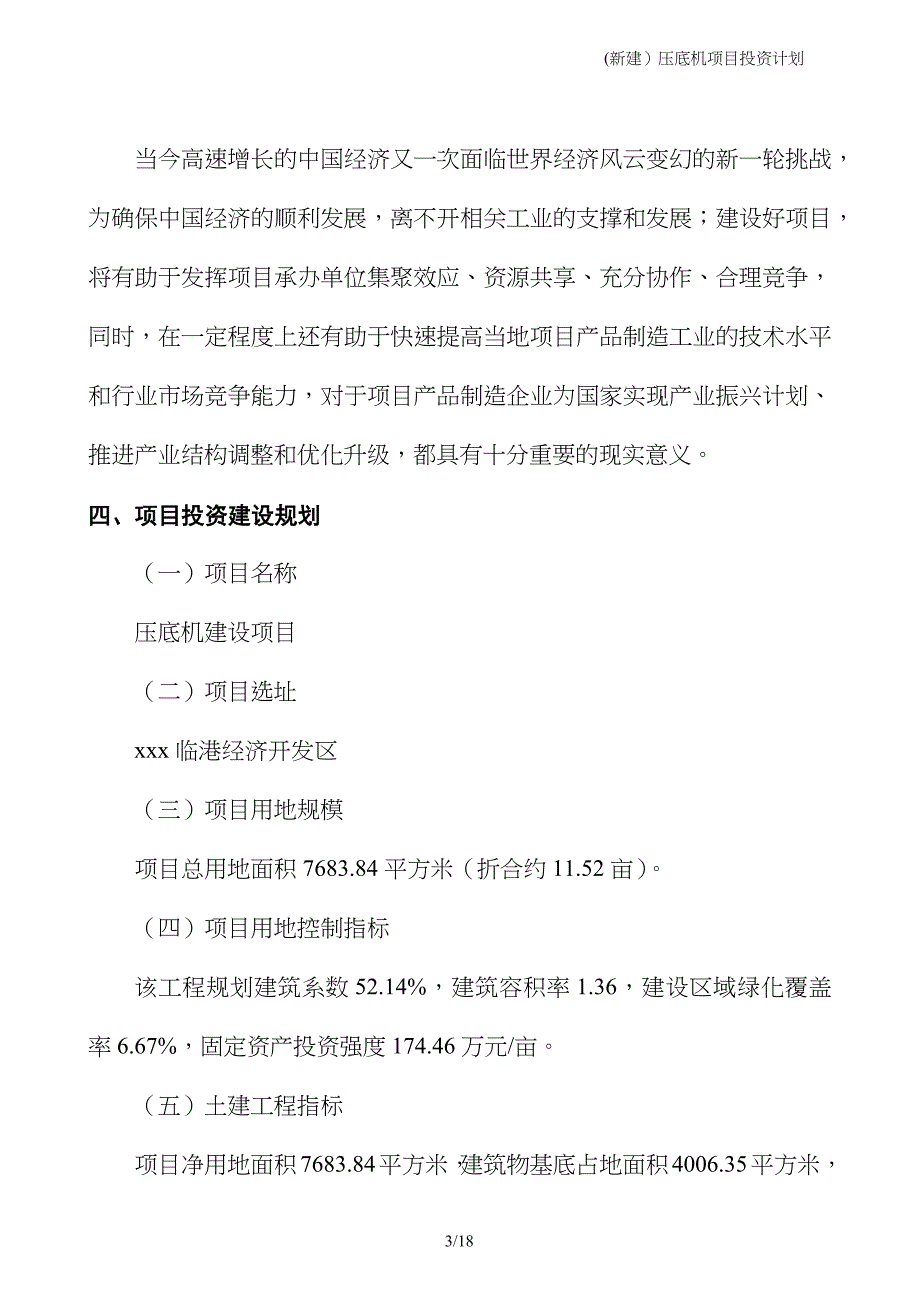 (新建）压底机项目投资计划

当今高速增长的中国经济又一次面临世界经济风云变幻的新一轮挑战，为确保中国经济的顺利发展，离不开相关工业的支撑和发展；建设好项目，将有助于发挥项目承办单位集聚效应、资源共享、充分协作、合理竞争，同时，在一定程度上还有助于快速提高当地项目产品制造工业的技术水平和行业市场竞争能力，对于项目产品制造企业为国家实现产业振兴计划、推进产业结构调整和优化升级，都具有十分重要的现实意义。

四、项目投资建设规划

（一）项目名称

压底机建设项目

（二）项目选址

xxx 临港经济开发区

（三）项目用地规模

项目总用地面积 7683.84 平方米（折合约 11.52 亩）。

（四）项目用地控制指标

该工程规划建筑系数 52.14%，建筑容积率 1.36，建设区域绿化覆盖率 6.67%，固定资产投资强度 174.46 万元/亩。

（五）土建工程指标

项目净用地面积 7683.84 平方米，建筑物基底占地面积 4006.35 平方米，

3/18